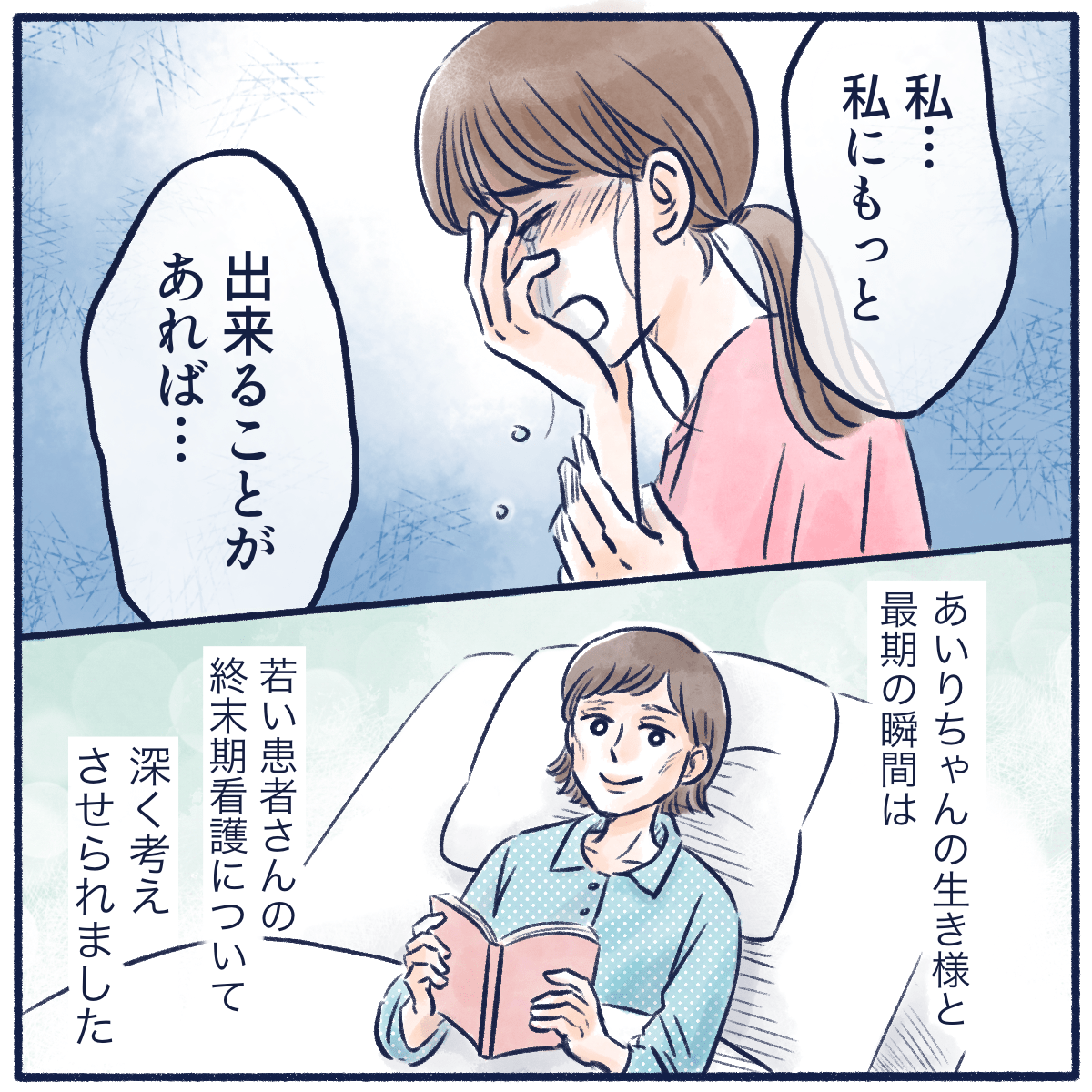 私…
私にもっと

出来ることが
あれば…

あいりちゃんの生き様と
最期の瞬間は

若い患者さんの
終末期看護について

深く考え
させられました